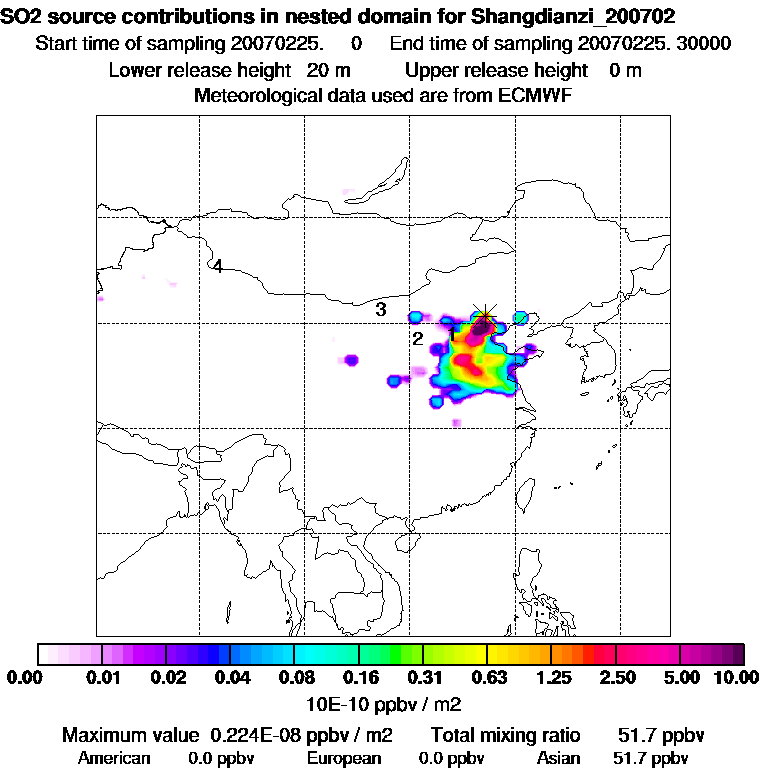 SO2 source contributions in nested domain for Shangdianzi_200702
Start time of sampling 20070225. 0 End time of sampling 20070225. 30000
Lower release height 20 m Upper release height 0 m
Meteorological data used are from ECMWF

4
3
2
1

0.00 0.01 0.02 0.04 0.08 0.16 0.31 0.63 1.25 2.50 5.00 10.00
10E-10 ppbv / m2

Maximum value 0.224E-08 ppbv / m2 Total mixing ratio 51.7 ppbv
American 0.0 ppbv European 0.0 ppbv Asian 51.7 ppbv